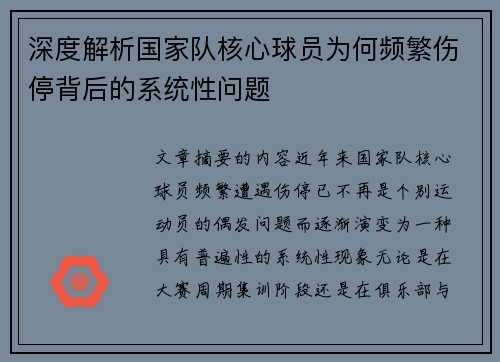 深度解析国家队核心球员为何频繁伤停背后的系统性问题

文章摘要的内容近年来国家队核心球员频繁遭遇伤停已不再是个别运动员的偶发问题而逐渐演变为一种具有普遍性的系统性现象无论是在大赛周期集训阶段还是在俱乐部与